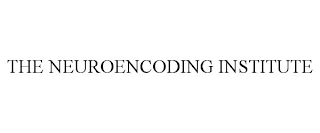 THE NEUROENCODING INSTITUTE